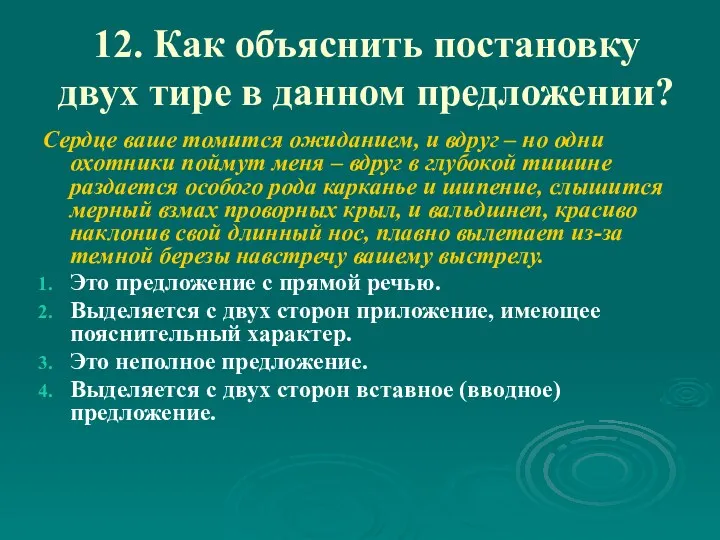 12. Как объяснить постановку двух тире в данном предложении?

Сердце ваше томится ожиданием, и вдруг – но одни охотники поймут меня – вдруг в глубокой тишине раздается особого рода карканье и шипение, слышится мерный взмах проворных крыл, и вальдшнеп, красиво наклонив свой длинный нос, плавно вылетает из-за темной березы навстречу вашему выстрелу.

1. Это предложение с прямой речью.
2. Выделяется с двух сторон приложение, имеющее пояснительный характер.
3. Это неполное предложение.
4. Выделяется с двух сторон вставное (вводное) предложение.